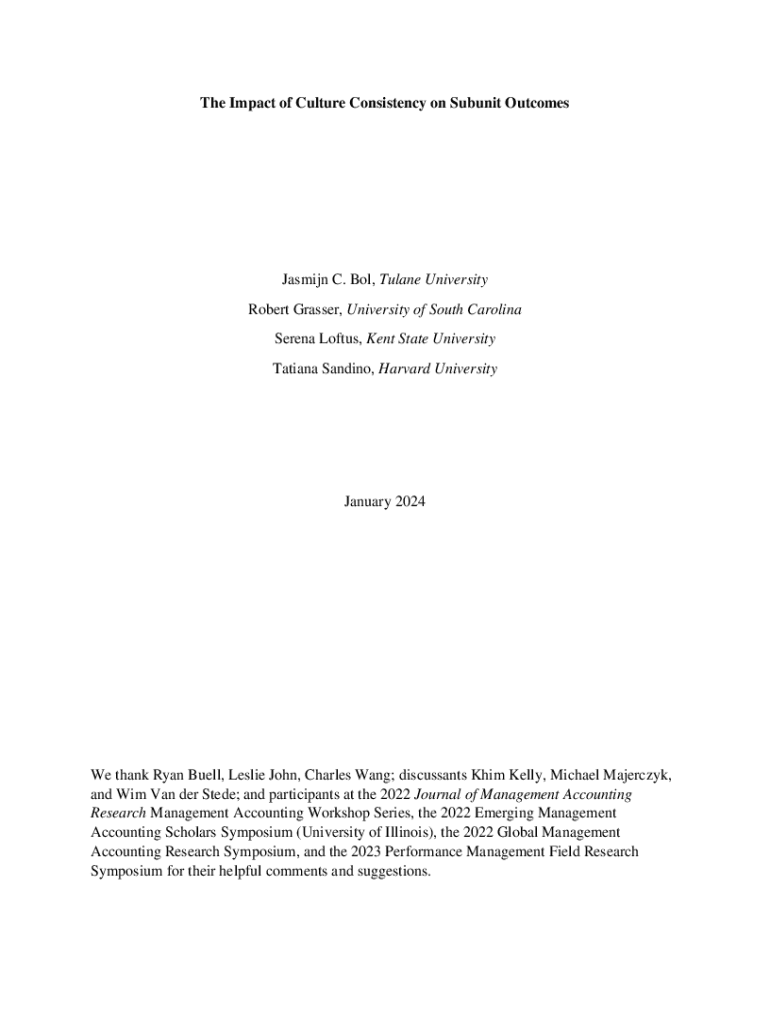 The Impact of Culture Consistency on Subunit Outcomes

Jasmijn C. Bol, Tulane University

Robert Grasser, University of South Carolina

Serena Loftus, Kent State University

Tatiana Sandino, Harvard University

January 2024

We thank Ryan Buell, Leslie John, Charles Wang; discussants Khim Kelly, Michael Majerczyk, and Wim Van der Stede; and participants at the 2022 Journal of Management Accounting Research Management Accounting Workshop Series, the 2022 Emerging Management Accounting Scholars Symposium (University of Illinois), the 2022 Global Management Accounting Research Symposium, and the 2023 Performance Management Field Research Symposium for their helpful comments and suggestions.